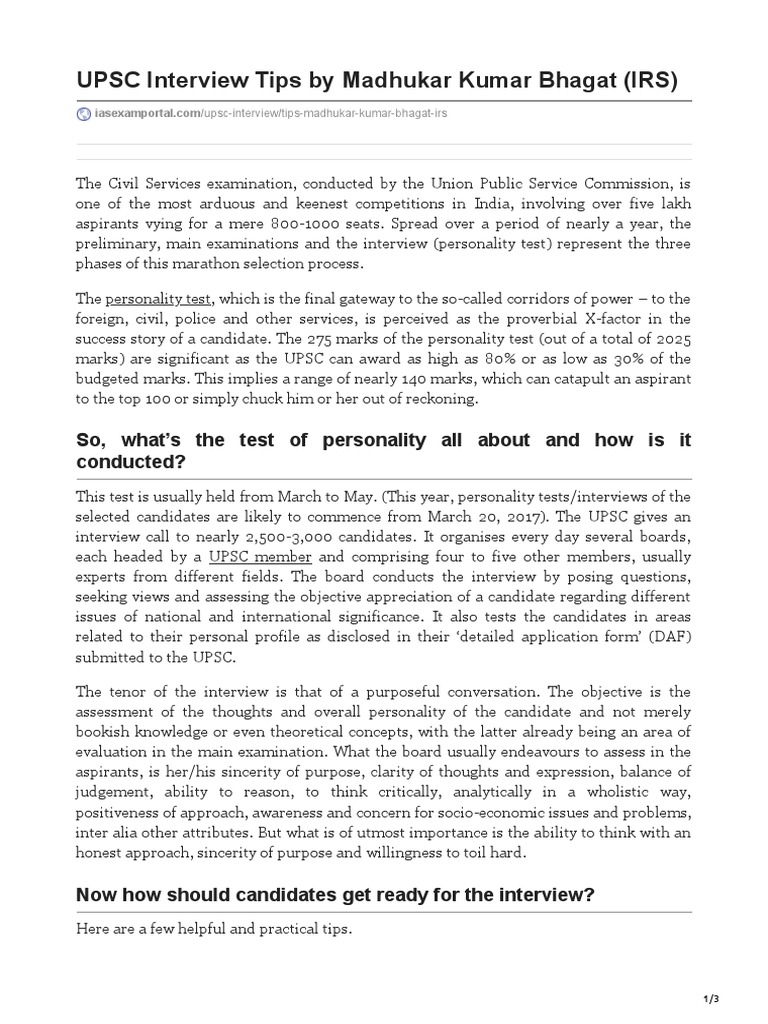 UPSC Interview Tips by Madhukar Kumar Bhagat (IRS)

iasexamportal.com/upsc-interview/tips-madhukar-kumar-bhagat-irs

The Civil Services examination, conducted by the Union Public Service Commission, is one of the most arduous and keenest competitions in India, involving over five lakh aspirants vying for a mere 800-1000 seats. Spread over a period of nearly a year, the preliminary, main examinations and the interview (personality test) represent the three phases of this marathon selection process.

The personality test, which is the final gateway to the so-called corridors of power – to the foreign, civil, police and other services, is perceived as the proverbial X-factor in the success story of a candidate. The 275 marks of the personality test (out of a total of 2025 marks) are significant as the UPSC can award as high as 80% or as low as 30% of the budgeted marks. This implies a range of nearly 140 marks, which can catapult an aspirant to the top 100 or simply chuck him or her out of reckoning.

So, what's the test of personality all about and how is it conducted?

This test is usually held from March to May. (This year, personality tests/interviews of the selected candidates are likely to commence from March 20, 2017). The UPSC gives an interview call to nearly 2,500-3,000 candidates. It organises every day several boards, each headed by a UPSC member and comprising four to five other members, usually experts from different fields. The board conducts the interview by posing questions, seeking views and assessing the objective appreciation of a candidate regarding different issues of national and international significance. It also tests the candidates in areas related to their personal profile as disclosed in their 'detailed application form' (DAF) submitted to the UPSC.

The tenor of the interview is that of a purposeful conversation. The objective is the assessment of the thoughts and overall personality of the candidate and not merely bookish knowledge or even theoretical concepts, with the latter already being an area of evaluation in the main examination. What the board usually endeavours to assess in the aspirants, is her/his sincerity of purpose, clarity of thoughts and expression, balance of judgement, ability to reason, to think critically, analytically in a wholistic way, positiveness of approach, awareness and concern for socio-economic issues and problems, inter alia other attributes. But what is of utmost importance is the ability to think with an honest approach, sincerity of purpose and willingness to toil hard.

Now how should candidates get ready for the interview?

Here are a few helpful and practical tips.

1/3